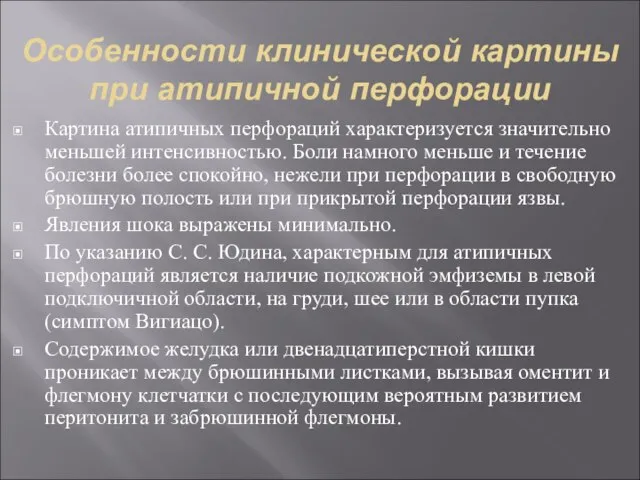 Особенности клинической картины при атипичной перфорации

Картина атипичных перфораций характеризуется значительно меньшей интенсивностью. Боли намного меньше и течение болезни более спокойно, нежели при перфорации в свободную брюшную полость или при прикрытой перфорации язвы.

Явления шока выражены минимально.

По указанию С. С. Юдина, характерным для атипичных перфораций является наличие подкожной эмфиземы в левой подключичной области, на груди, шее или в области пупка (симптом Вигиацо).

Содержимое желудка или двенадцатиперстной кишки проникает между брюшинными листками, вызывая оментит и флегмону клетчатки с последующим вероятным развитием перитонита и забрюшинной флегмоны.